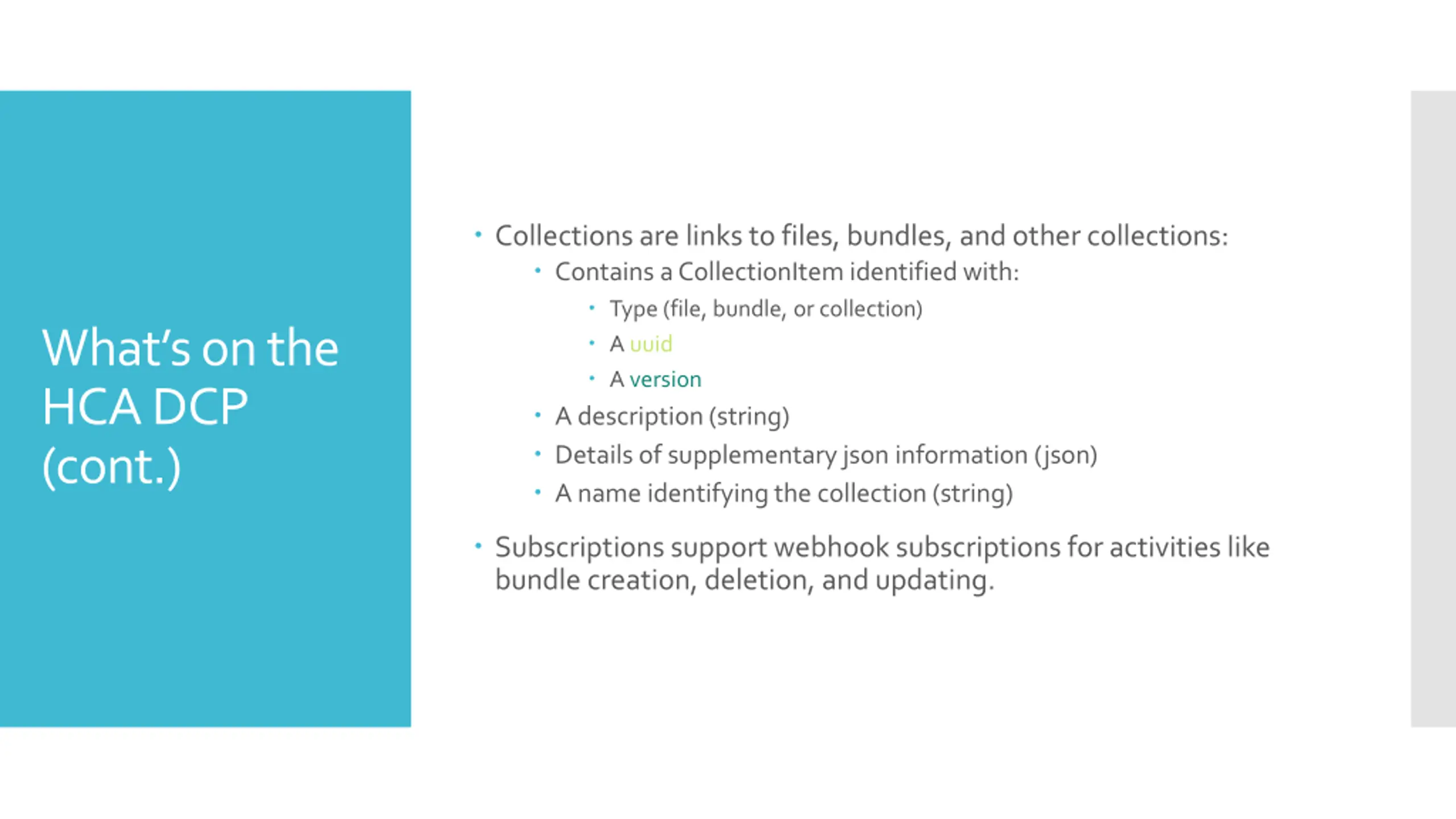 What's on the HCA DCP (cont.)

• Collections are links to files, bundles, and other collections:
• Contains a CollectionItem identified with:
• Type (file, bundle, or collection)
• A uuid
• A version
• A description (string)
• Details of supplementary json information (json)
• A name identifying the collection (string)
• Subscriptions support webhook subscriptions for activities like bundle creation, deletion, and updating.